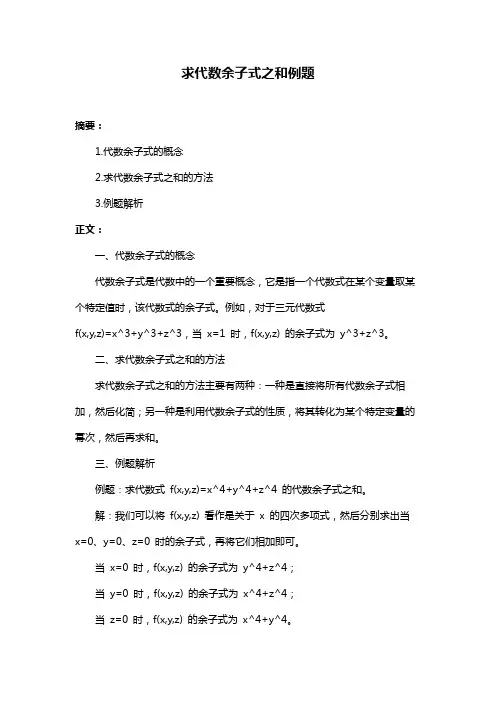 求代数余子式之和例题

摘要：

1.代数余子式的概念

2.求代数余子式之和的方法

3.例题解析

正文：

一、代数余子式的概念

代数余子式是代数中的一个重要概念，它是指一个代数式在某个变量取某个特定值时，该代数式的余子式。例如，对于三元代数式 f(x,y,z)=x^3+y^3+z^3，当 x=1 时，f(x,y,z) 的余子式为 y^3+z^3。

二、求代数余子式之和的方法

求代数余子式之和的方法主要有两种：一种是直接将所有代数余子式相加，然后化简；另一种是利用代数余子式的性质，将其转化为某个特定变量的幂次，然后再求和。

三、例题解析

例题：求代数式 f(x,y,z)=x^4+y^4+z^4 的代数余子式之和。

解：我们可以将 f(x,y,z) 看作是关于 x 的四次多项式，然后分别求出当 x=0、y=0、z=0 时的余子式，再将它们相加即可。

当 x=0 时，f(x,y,z) 的余子式为 y^4+z^4；

当 y=0 时，f(x,y,z) 的余子式为 x^4+z^4；

当 z=0 时，f(x,y,z) 的余子式为 x^4+y^4。